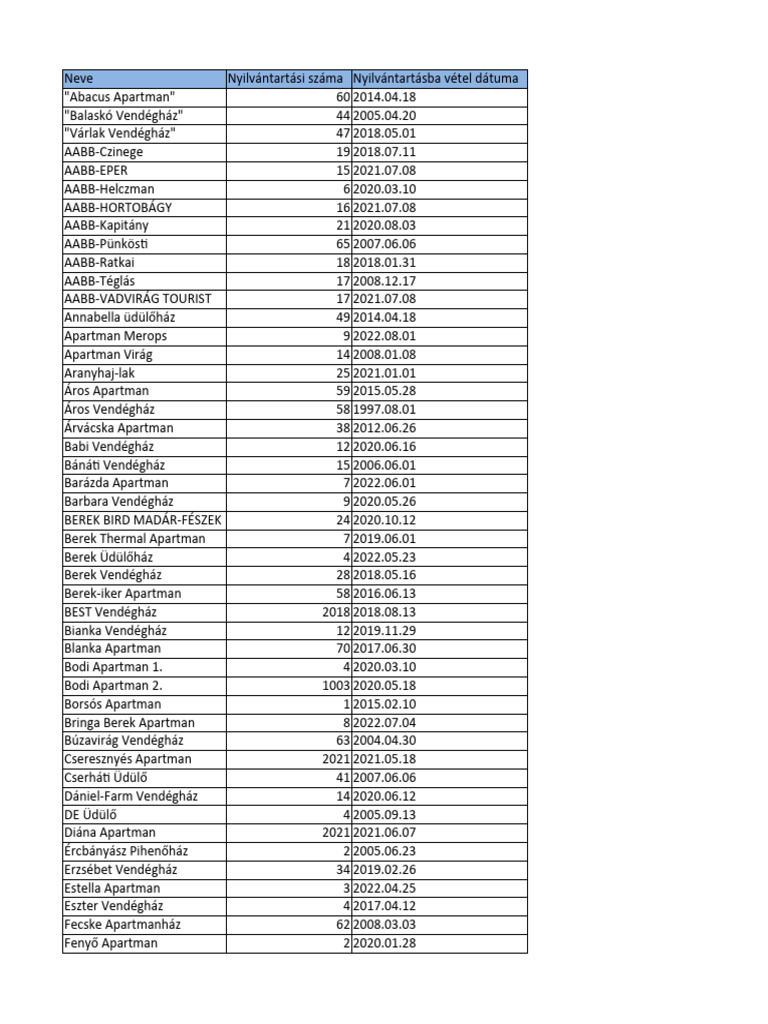 | Neve | Nyilvántartási száma | Nyilvántartásba vétel dátuma |
|---|---|---|
| "Abacus Apartman" | 60 | 2014.04.18 |
| "Balaskó Vendégház" | 44 | 2005.04.20 |
| "Várlak Vendégház" | 47 | 2018.05.01 |
| AABB-Czinege | 19 | 2018.07.11 |
| AABB-EPER | 15 | 2021.07.08 |
| AABB-Helczman | 6 | 2020.03.10 |
| AABB-HORTOBÁGY | 16 | 2021.07.08 |
| AABB-Kapitány | 21 | 2020.08.03 |
| AABB-Pünkösti | 65 | 2007.06.06 |
| AABB-Ratkai | 18 | 2018.01.31 |
| AABB-Téglás | 17 | 2008.12.17 |
| AABB-VADVIRÁG TOURIST | 17 | 2021.07.08 |
| Annabella üdülőház | 49 | 2014.04.18 |
| Apartman Merops | 9 | 2022.08.01 |
| Apartman Virág | 14 | 2008.01.08 |
| Aranyhaj-lak | 25 | 2021.01.01 |
| Áros Apartman | 59 | 2015.05.28 |
| Áros Vendégház | 58 | 1997.08.01 |
| Árvácska Apartman | 38 | 2012.06.26 |
| Babi Vendégház | 12 | 2020.06.16 |
| Bánáti Vendégház | 15 | 2006.06.01 |
| Barázda Apartman | 7 | 2022.06.01 |
| Barbara Vendégház | 9 | 2020.05.26 |
| BEREK BIRD MADÁR-FÉSZEK | 24 | 2020.10.12 |
| Berek Thermal Apartman | 7 | 2019.06.01 |
| Berek Üdülőház | 4 | 2022.05.23 |
| Berek Vendégház | 28 | 2018.05.16 |
| Berek-iker Apartman | 58 | 2016.06.13 |
| BEST Vendégház | 2018 | 2018.08.13 |
| Bianka Vendégház | 12 | 2019.11.29 |
| Blanka Apartman | 70 | 2017.06.30 |
| Bodi Apartman 1. | 4 | 2020.03.10 |
| Bodi Apartman 2. | 1003 | 2020.05.18 |
| Borsós Apartman | 1 | 2015.02.10 |
| Bringa Berek Apartman | 8 | 2022.07.04 |
| Búzavirág Vendégház | 63 | 2004.04.30 |
| Cseresznyés Apartman | 2021 | 2021.05.18 |
| Cserháti Üdülő | 41 | 2007.06.06 |
| Dániel-Farm Vendégház | 14 | 2020.06.12 |
| DE Üdülő | 4 | 2005.09.13 |
| Diána Apartman | 2021 | 2021.06.07 |
| Ércbányász Pihenőház | 2 | 2005.06.23 |
| Erzsébet Vendégház | 34 | 2019.02.26 |
| Estella Apartman | 3 | 2022.04.25 |
| Eszter Vendégház | 4 | 2017.04.12 |
| Fecske Apartmanház | 62 | 2008.03.03 |
| Fenyő Apartman | 2 | 2020.01.28 |